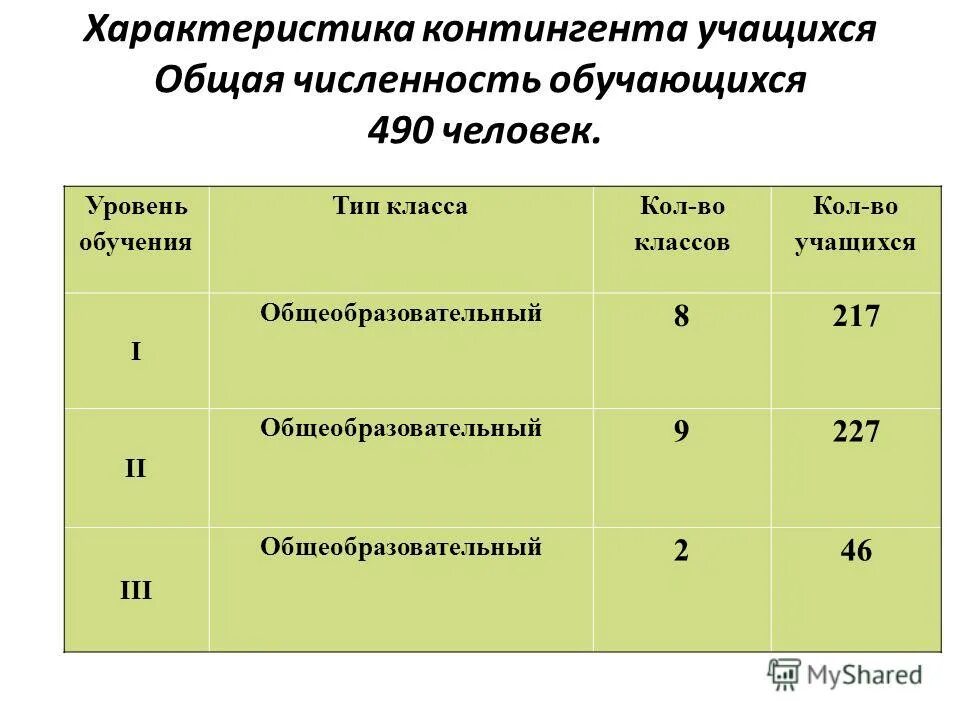 Характеристика контингента учащихся
Общая численность обучающихся
490 человек.

| Уровень обучения | Тип класса | Кол-во классов | Кол-во учащихся |
|---|---|---|---|
| I | Общеобразовательный | 8 | 217 |
| II | Общеобразовательный | 9 | 227 |
| III | Общеобразовательный | 2 | 46 |

MyShared